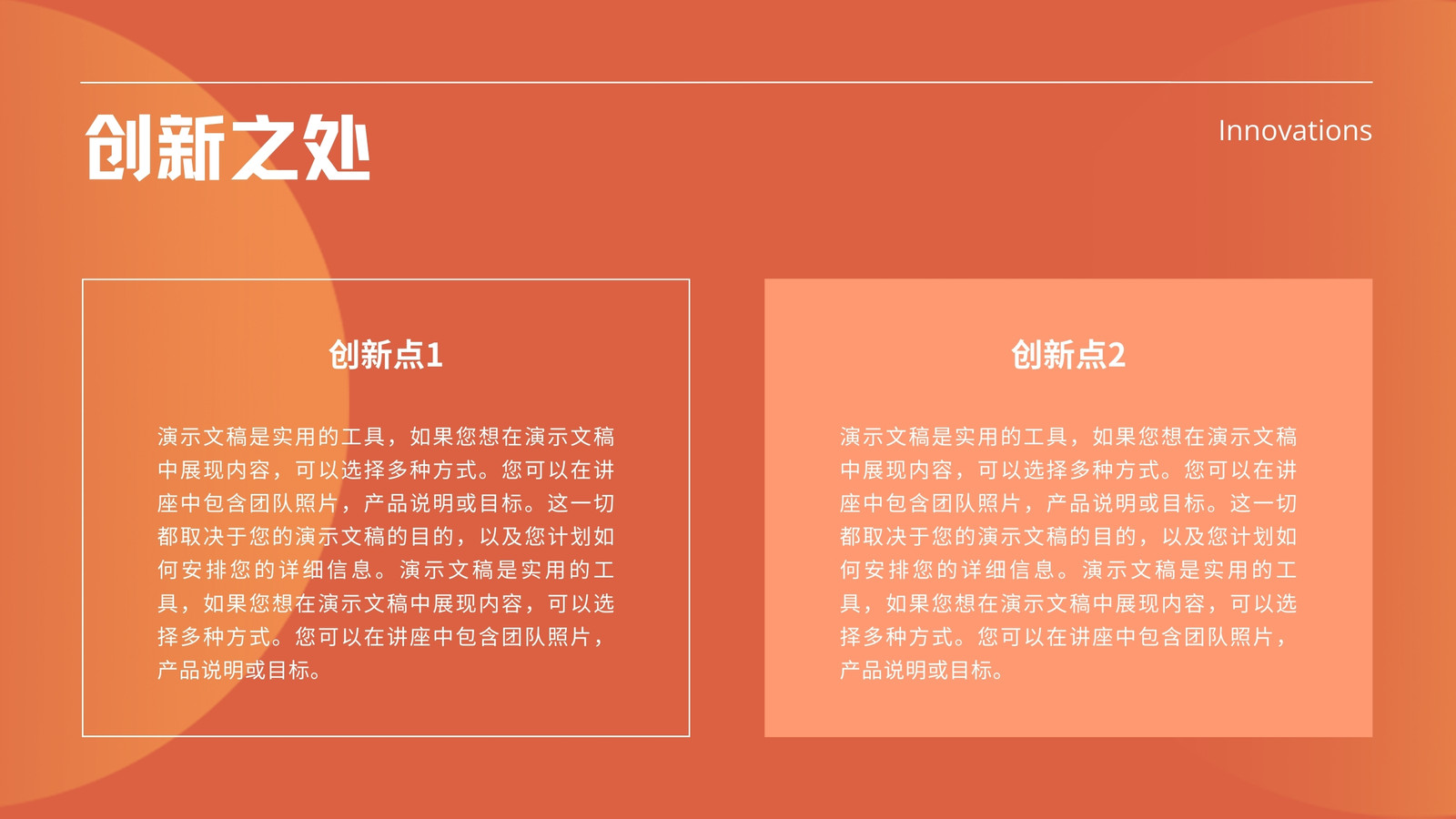 创新之处

Innovations

创新点1

演示文稿是实用的工具，如果您想在演示文稿中展现内容，可以选择多种方式。您可以在讲座中包含团队照片，产品说明或目标。这一切都取决于您的演示文稿的目的，以及您计划如何安排您的详细信息。演示文稿是实用的工具，如果您想在演示文稿中展现内容，可以选择多种方式。您可以在讲座中包含团队照片，产品说明或目标。

创新点2

演示文稿是实用的工具，如果您想在演示文稿中展现内容，可以选择多种方式。您可以在讲座中包含团队照片，产品说明或目标。这一切都取决于您的演示文稿的目的，以及您计划如何安排您的详细信息。演示文稿是实用的工具，如果您想在演示文稿中展现内容，可以选择多种方式。您可以在讲座中包含团队照片，产品说明或目标。